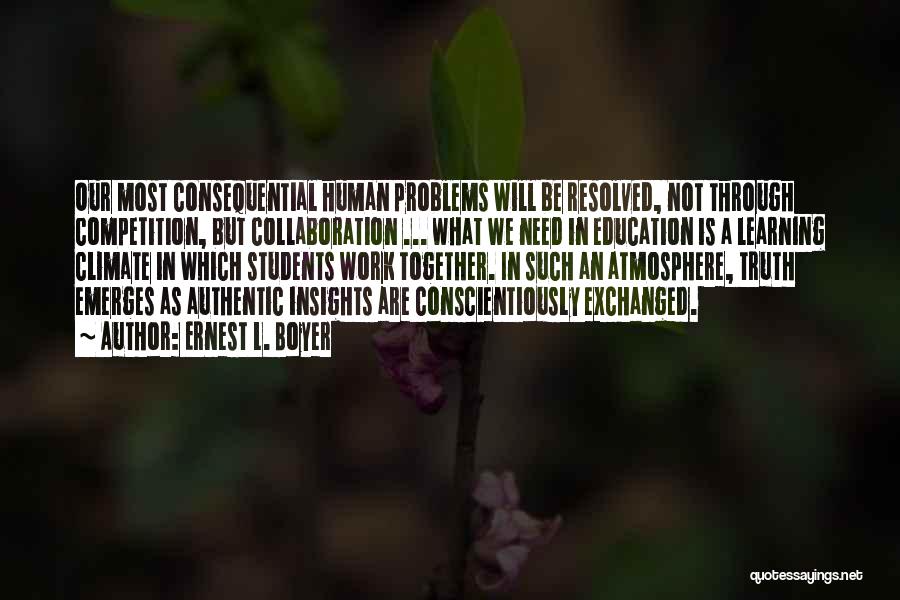 OUR MOST CONSEQUENTIAL HUMAN PROBLEMS WILL BE RESOLVED, NOT THROUGH COMPETITION, BUT COLLABORATION ... WHAT WE NEED IN EDUCATION IS A LEARNING CLIMATE IN WHICH STUDENTS WORK TOGETHER. IN SUCH AN ATMOSPHERE, TRUTH EMERGES AS AUTHENTIC INSIGHTS ARE CONSCIENTIOUSLY EXCHANGED.
~ AUTHOR: ERNEST L. BOYER

quotessayings.net